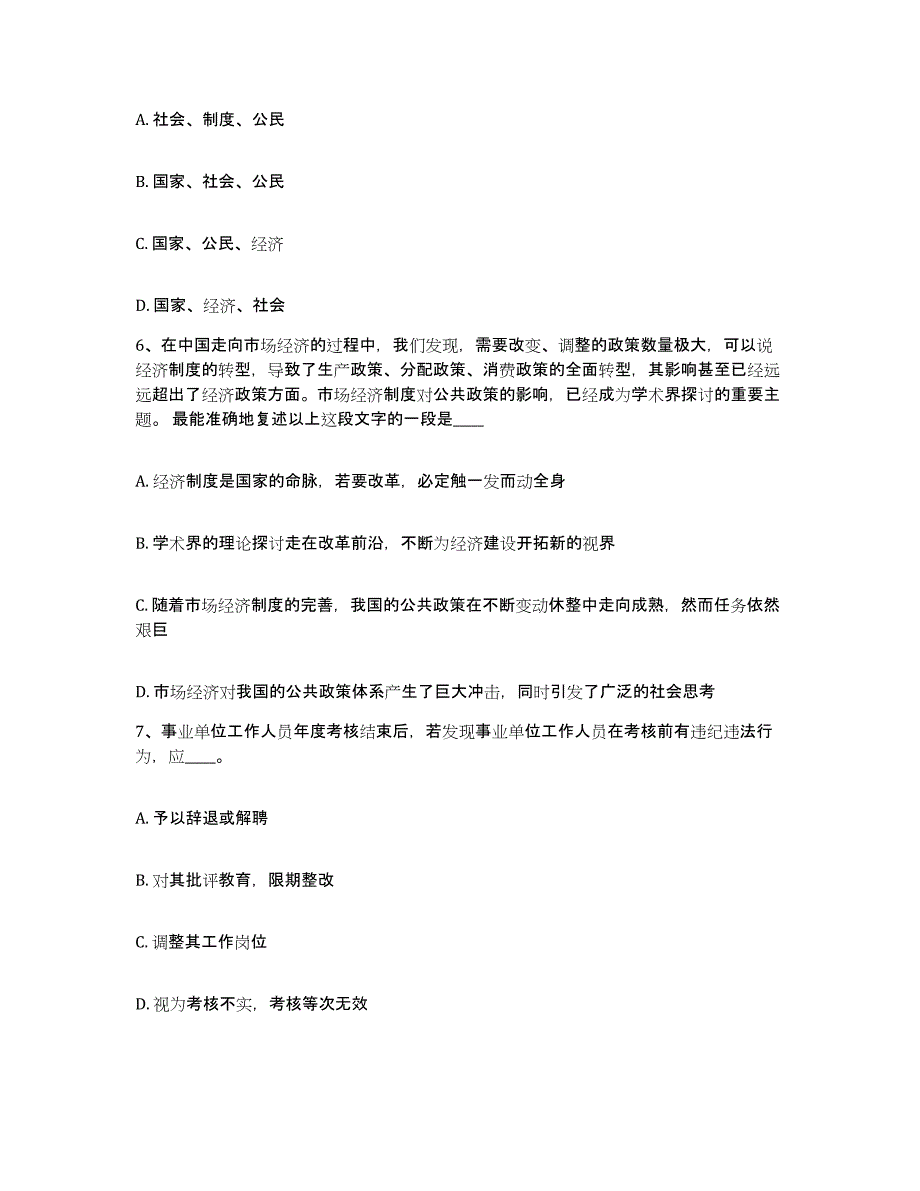 A. 社会、制度、公民

B. 国家、社会、公民

C. 国家、公民、经济

D. 国家、经济、社会

6、在中国走向市场经济的过程中，我们发现，需要改变、调整的政策数量极大，可以说经济制度的转型，导致了生产政策、分配政策、消费政策的全面转型，其影响甚至已经远远超出了经济政策方面。市场经济制度对公共政策的影响，已经成为学术界探讨的重要主题。 最能准确地复述以上这段文字的一段是____

A. 经济制度是国家的命脉，若要改革，必定触一发而动全身

B. 学术界的理论探讨走在改革前沿，不断为经济建设开拓新的视界

C. 随着市场经济制度的完善，我国的公共政策在不断变动休整中走向成熟，然而任务依然艰巨

D. 市场经济对我国的公共政策体系产生了巨大冲击，同时引发了广泛的社会思考

7、事业单位工作人员年度考核结束后，若发现事业单位工作人员在考核前有违纪违法行为，应____。

A. 予以辞退或解聘

B. 对其批评教育，限期整改

C. 调整其工作岗位

D. 视为考核不实，考核等次无效